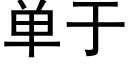 单于